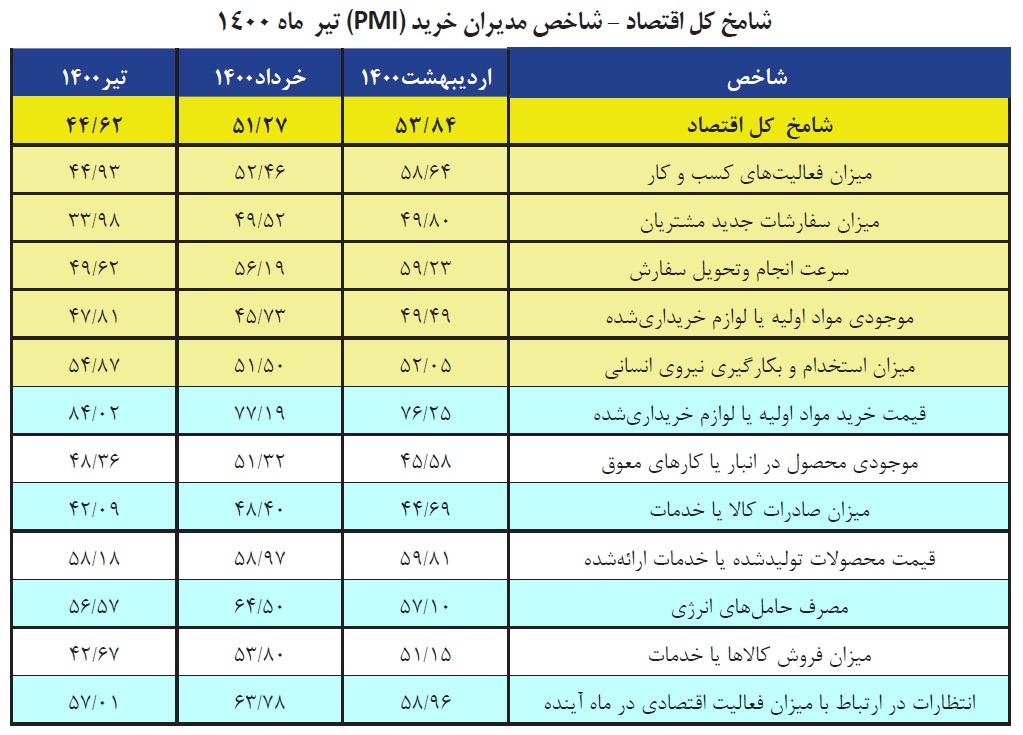 شامخ کل اقتصاد – شاخص مدیران خرید (PMI) تیر ماه ۱۴۰۰

| شاخص | اردیبهشت۱۴۰۰ | خرداد۱۴۰۰ | تیر۱۴۰۰ |
|---|---|---|---|
| شامخ کل اقتصاد | ۵۳/۸۴ | ۵۱/۲۷ | ۴۴/۶۲ |
| میزان فعالیت‌های کسب و کار | ۵۸/۶۴ | ۵۲/۴۶ | ۴۴/۹۳ |
| میزان سفارشات جدید مشتریان | ۴۹/۸۰ | ۴۹/۵۲ | ۳۳/۹۸ |
| سرعت انجام وتحویل سفارش | ۵۹/۲۳ | ۵۶/۱۹ | ۴۹/۶۲ |
| موجودی مواد اولیه یا لوازم خریداری‌شده | ۴۹/۴۹ | ۴۵/۷۳ | ۴۷/۸۱ |
| میزان استخدام و بکارگیری نیروی انسانی | ۵۲/۰۵ | ۵۱/۵۰ | ۵۴/۸۷ |
| قیمت خرید مواد اولیه یا لوازم خریداری‌شده | ۷۶/۲۵ | ۷۷/۱۹ | ۸۴/۰۲ |
| موجودی محصول در انبار یا کارهای معوق | ۴۵/۵۸ | ۵۱/۳۲ | ۴۸/۳۶ |
| میزان صادرات کالا یا خدمات | ۴۴/۶۹ | ۴۸/۴۰ | ۴۲/۰۹ |
| قیمت محصولات تولیدشده یا خدمات ارائه‌شده | ۵۹/۸۱ | ۵۸/۹۷ | ۵۸/۱۸ |
| مصرف حامل‌های انرژی | ۵۷/۱۰ | ۶۴/۵۰ | ۵۶/۵۷ |
| میزان فروش کالاها یا خدمات | ۵۱/۱۵ | ۵۳/۸۰ | ۴۲/۶۷ |
| انتظارات در ارتباط با میزان فعالیت اقتصادی در ماه آینده | ۵۸/۹۶ | ۶۳/۷۸ | ۵۷/۰۱ |